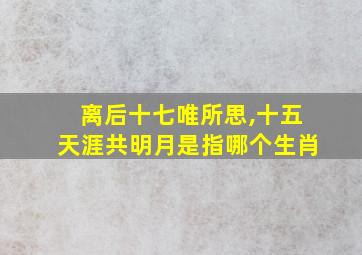 离后十七唯所思,十五天涯共明月是指哪个生肖